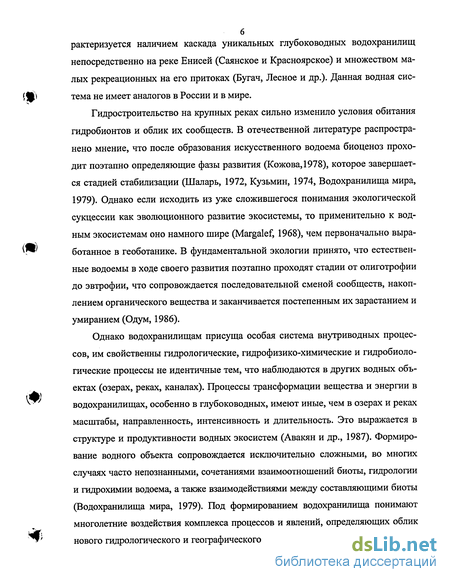 6

рактеризуется наличием каскада уникальных глубоководных водохранилищ непосредственно на реке Енисей (Саянское и Красноярское) и множеством малых рекреационных на его притоках (Бугач, Лесное и др.). Данная водная система не имеет аналогов в России и в мире.

Гидростроительство на крупных реках сильно изменило условия обитания гидробионтов и облик их сообществ. В отечественной литературе распространено мнение, что после образования искусственного водоема биоценоз проходит поэтапно определяющие фазы развития (Кожова,1978), которое завершается стадией стабилизации (Шаларь, 1972, Кузьмин, 1974, Водохранилища мира, 1979). Однако если исходить из уже сложившегося понимания экологической сукцессии как эволюционного развитие экосистемы, то применительно к водным экосистемам оно намного шире (Margalef, 1968), чем первоначально выработанное в геоботанике. В фундаментальной экологии принято, что естественные водоемы в ходе своего развития поэтапно проходят стадии от олиготрофии до эвтрофии, что сопровождается последовательной сменой сообществ, накоплением органического вещества и заканчивается постепенным их зарастанием и умиранием (Одум, 1986).

Однако водохранилищам присуща особая система внутриводных процессов, им свойственны гидрологические, гидрофизико-химические и гидробиологические процессы не идентичные тем, что наблюдаются в других водных объектах (озерах, реках, каналах). Процессы трансформации вещества и энергии в водохранилищах, особенно в глубоководных, имеют иные, чем в озерах и реках масштабы, направленность, интенсивность и длительность. Это выражается в структуре и продуктивности водных экосистем (Авакян и др., 1987). Формирование водного объекта сопровождается исключительно сложными, во многих случаях часто непознанными, сочетаниями взаимоотношений биоты, гидрологии и гидрохимии водоема, а также взаимодействиями между составляющими биоты (Водохранилища мира, 1979). Под формированием водохранилища понимают многолетние воздействия комплекса процессов и явлений, определяющих облик нового гидрологического и географического

dsLib.net
библиотека диссертаций